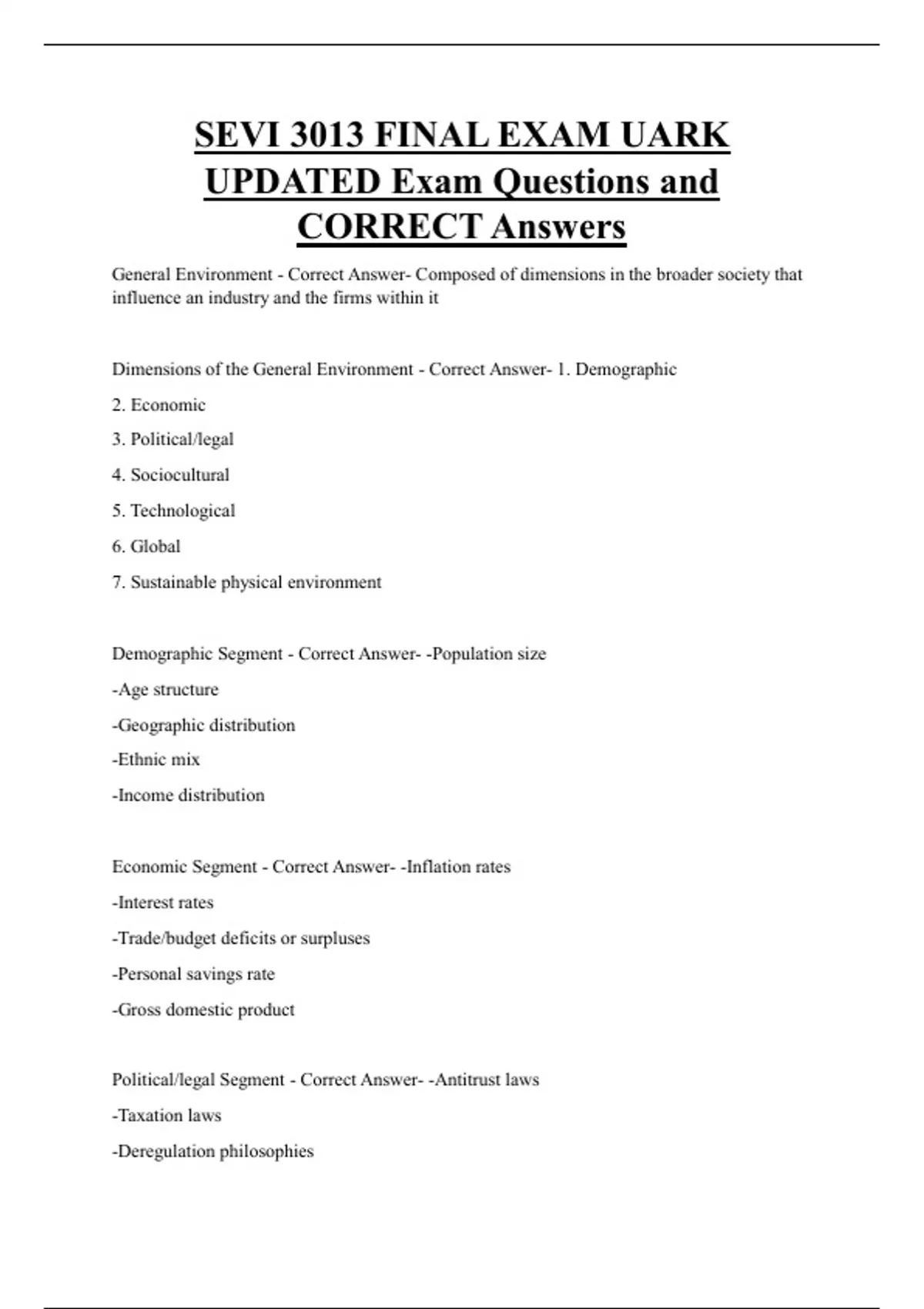 SEVI 3013 FINAL EXAM UARK UPDATED Exam Questions and CORRECT Answers

General Environment - Correct Answer- Composed of dimensions in the broader society that influence an industry and the firms within it

Dimensions of the General Environment - Correct Answer- 1. Demographic

2. Economic

3. Political/legal

4. Sociocultural

5. Technological

6. Global

7. Sustainable physical environment

Demographic Segment - Correct Answer- -Population size

-Age structure

-Geographic distribution

-Ethnic mix

-Income distribution

Economic Segment - Correct Answer- -Inflation rates

-Interest rates

-Trade/budget deficits or surpluses

-Personal savings rate

-Gross domestic product

Political/legal Segment - Correct Answer- -Antitrust laws

-Taxation laws

-Deregulation philosophies